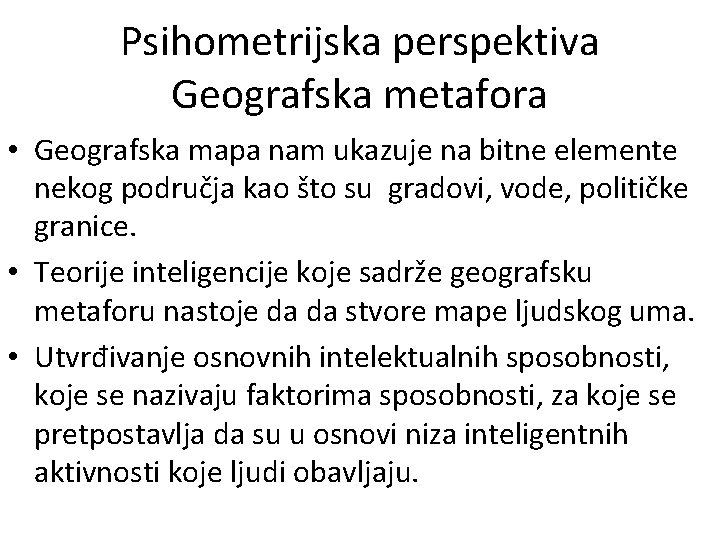 Psihometrijska perspektiva
Geografska metafora

• Geografska mapa nam ukazuje na bitne elemente nekog područja kao što su gradovi, vode, političke granice.
• Teorije inteligencije koje sadrže geografsku metaforu nastoje da da stvore mape ljudskog uma.
• Utvrđivanje osnovnih intelektualnih sposobnosti, koje se nazivaju faktorima sposobnosti, za koje se pretpostavlja da su u osnovi niza inteligentnih aktivnosti koje ljudi obavljaju.